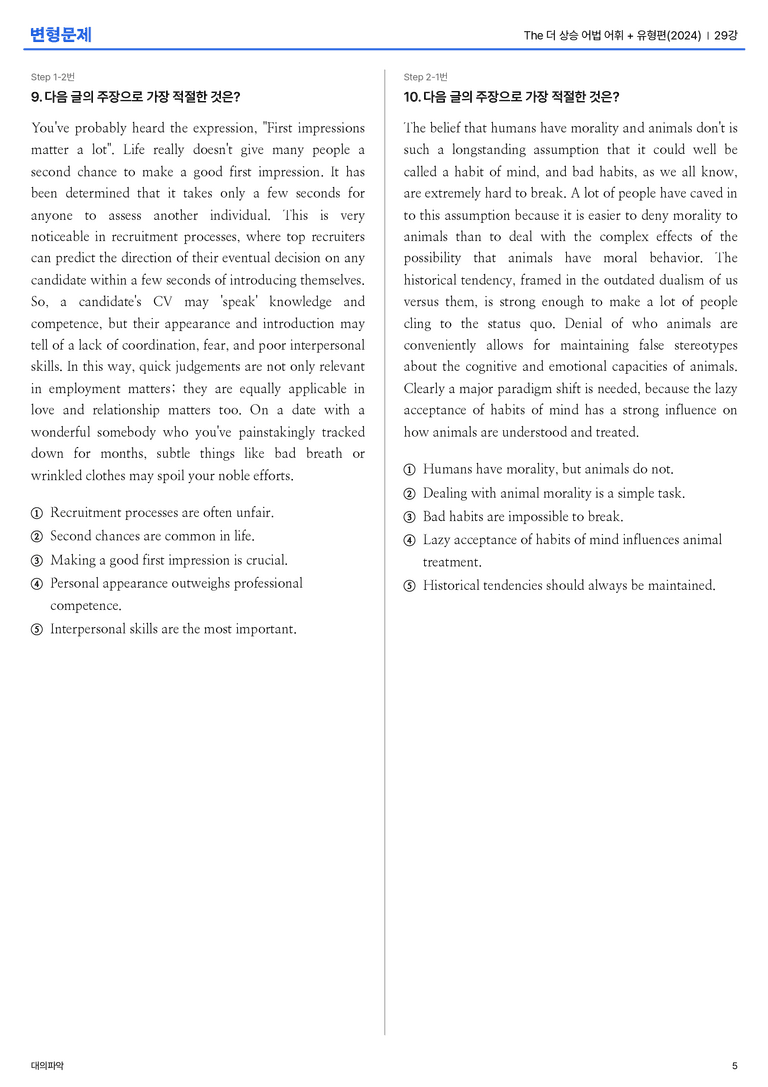 변형문제

The 더 상승 어법 어휘 + 유형편(2024) | 29강

Step 1-2번

9. 다음 글의 주장으로 가장 적절한 것은?

You've probably heard the expression, "First impressions matter a lot". Life really doesn't give many people a second chance to make a good first impression. It has been determined that it takes only a few seconds for anyone to assess another individual. This is very noticeable in recruitment processes, where top recruiters can predict the direction of their eventual decision on any candidate within a few seconds of introducing themselves. So, a candidate's CV may 'speak' knowledge and competence, but their appearance and introduction may tell of a lack of coordination, fear, and poor interpersonal skills. In this way, quick judgements are not only relevant in employment matters; they are equally applicable in love and relationship matters too. On a date with a wonderful somebody who you've painstakingly tracked down for months, subtle things like bad breath or wrinkled clothes may spoil your noble efforts.

① Recruitment processes are often unfair.
② Second chances are common in life.
③ Making a good first impression is crucial.
④ Personal appearance outweighs professional competence.
⑤ Interpersonal skills are the most important.

Step 2-1번

10. 다음 글의 주장으로 가장 적절한 것은?

The belief that humans have morality and animals don't is such a longstanding assumption that it could well be called a habit of mind, and bad habits, as we all know, are extremely hard to break. A lot of people have caved in to this assumption because it is easier to deny morality to animals than to deal with the complex effects of the possibility that animals have moral behavior. The historical tendency, framed in the outdated dualism of us versus them, is strong enough to make a lot of people cling to the status quo. Denial of who animals are conveniently allows for maintaining false stereotypes about the cognitive and emotional capacities of animals. Clearly a major paradigm shift is needed, because the lazy acceptance of habits of mind has a strong influence on how animals are understood and treated.

① Humans have morality, but animals do not.
② Dealing with animal morality is a simple task.
③ Bad habits are impossible to break.
④ Lazy acceptance of habits of mind influences animal treatment.
⑤ Historical tendencies should always be maintained.

대의파악

5